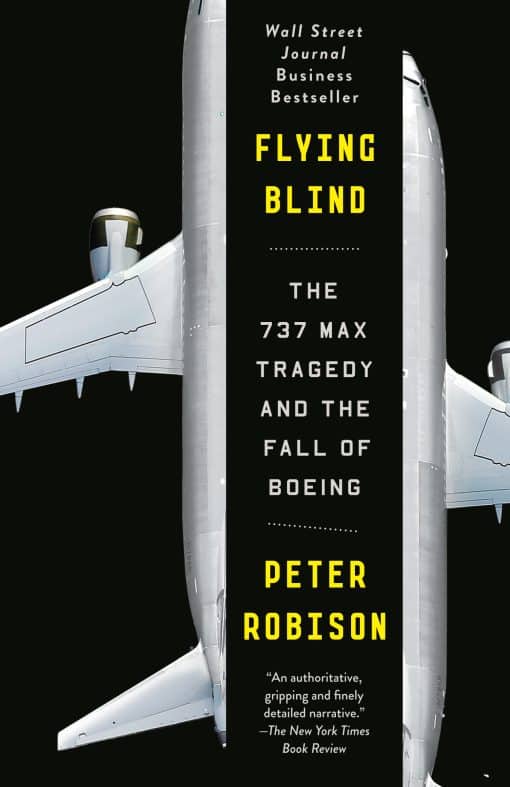 Wall Street Journal Business Bestseller

FLYING BLIND

THE 737 MAX TRAGEDY AND THE FALL OF BOEING

PETER ROBISON

"An authoritative, gripping and finely detailed narrative."
—The New York Times Book Review